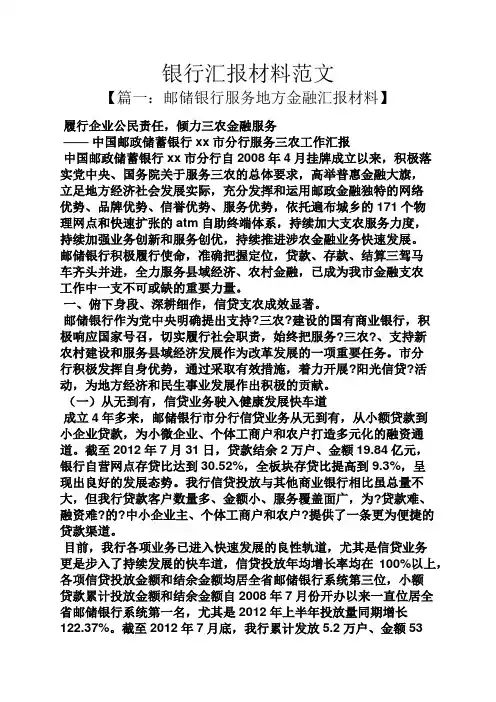 银行汇报材料范文

【篇一：邮储银行服务地方金融汇报材料】

履行企业公民责任，倾力三农金融服务

—— 中国邮政储蓄银行 xx 市分行服务三农工作汇报

中国邮政储蓄银行 xx 市分行自 2008 年 4 月挂牌成立以来，积极落实党中央、国务院关于服务三农的总体要求，高举普惠金融大旗，立足地方经济社会发展实际，充分发挥和运用邮政金融独特的网络优势、品牌优势、信誉优势、服务优势，依托遍布城乡的 171 个物理网点和快速扩张的 atm 自助终端体系，持续加大支农服务力度，持续加强业务创新和服务创优，持续推进涉农金融业务快速发展。邮储银行积极履行使命，准确把握定位，贷款、存款、结算三驾马车齐头并进，全力服务县域经济、农村金融，已成为我市金融支农工作中一支不可或缺的重要力量。

一、俯下身段、深耕细作，信贷支农成效显著。

邮储银行作为党中央明确提出支持?三农?建设的国有商业银行，积极响应国家号召，切实履行社会职责，始终把服务?三农?、支持新农村建设和服务县域经济发展作为改革发展的一项重要任务。市分行积极发挥自身优势，通过采取有效措施，着力开展?阳光信贷?活动，为地方经济和民生事业发展作出积极的贡献。

（一）从无到有，信贷业务驶入健康发展快车道

成立 4 年多来，邮储银行市分行信贷业务从无到有，从小额贷款到小企业贷款，为小微企业、个体工商户和农户打造多元化的融资通道。截至 2012 年 7 月 31 日，贷款结余 2 万户、金额 19.84 亿元，银行自营网点存贷比达到 30.52%，全板块存贷比提高到 9.3%，呈现出良好的发展态势。我行信贷投放与其他商业银行相比虽总量不大，但我行贷款客户数量多、金额小、服务覆盖面广，为?贷款难、融资难?的?中小企业主、个体工商户和农户?提供了一条更为便捷的贷款渠道。

目前，我行各项业务已进入快速发展的良性轨道，尤其是信贷业务更是步入了持续发展的快车道，信贷投放年均增长率均在 100%以上，各项信贷投放金额和结余金额均居全省邮储银行系统第三位，小额贷款累计投放金额和结余金额自 2008 年 7 月份开办以来一直位居全省邮储银行系统第一名，尤其是 2012 年上半年投放量同期增长 122.37%。截至 2012 年 7 月底，我行累计发放 5.2 万户、金额 53